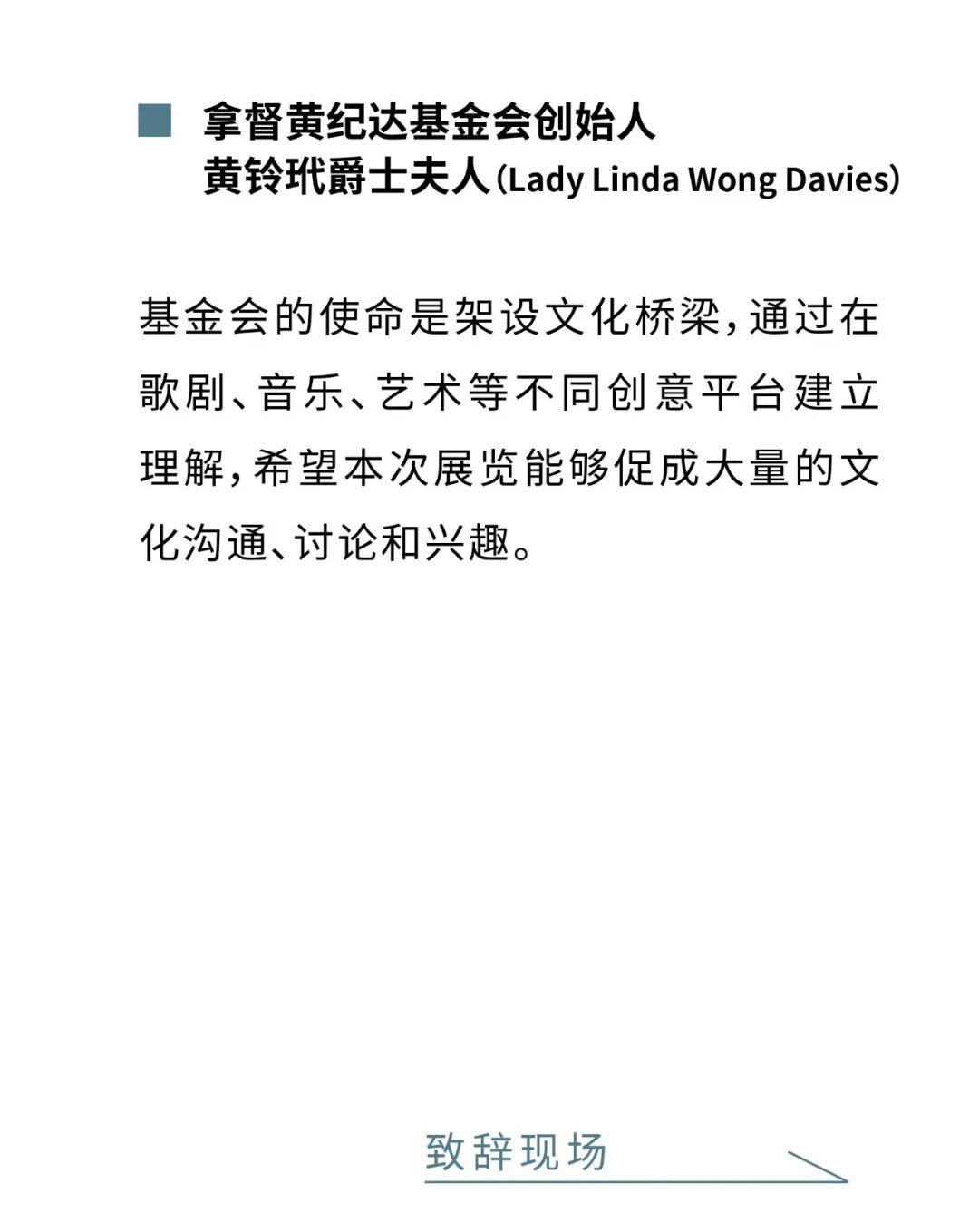 拿督黄纪达基金会创始人
黄铃玳爵士夫人(Lady Linda Wong Davies)

基金会的使命是架设文化桥梁，通过在歌剧、音乐、艺术等不同创意平台建立理解，希望本次展览能够促成大量的文化沟通、讨论和兴趣。

致辞现场